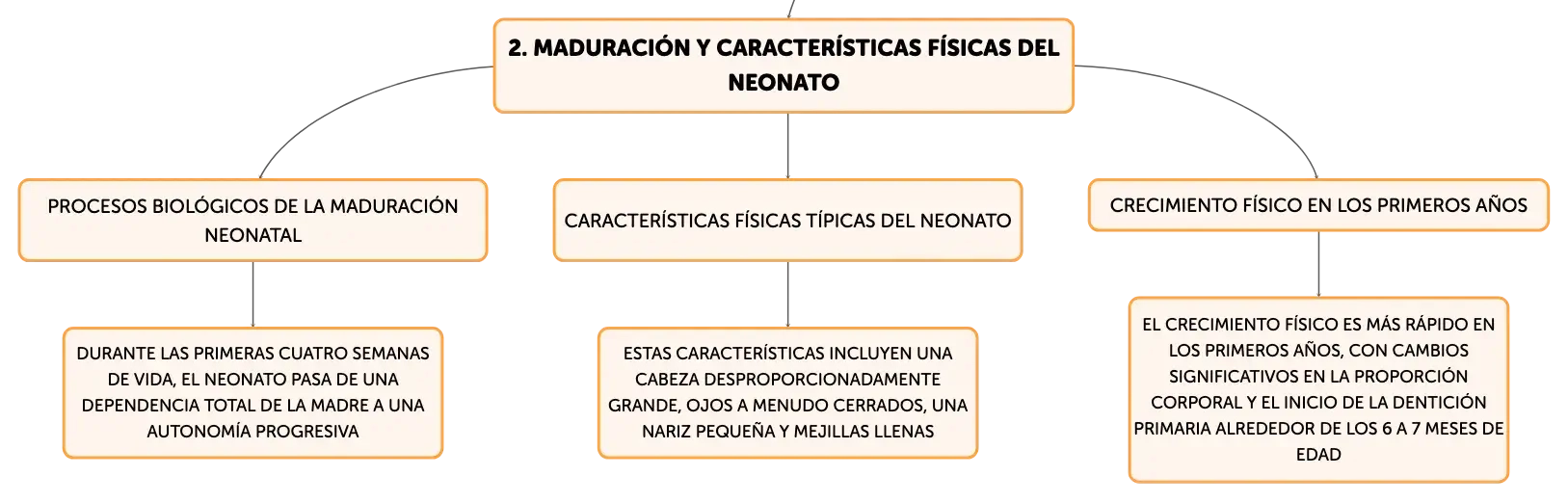 2. MADURACIÓN Y CARACTERÍSTICAS FÍSICAS DEL NEONATO

PROCESOS BIOLÓGICOS DE LA MADURACIÓN NEONATAL

DURANTE LAS PRIMERAS CUATRO SEMANAS DE VIDA, EL NEONATO PASA DE UNA DEPENDENCIA TOTAL DE LA MADRE A UNA AUTONOMÍA PROGRESIVA

CARACTERÍSTICAS FÍSICAS TÍPICAS DEL NEONATO

ESTAS CARACTERÍSTICAS INCLUYEN UNA CABEZA DESPROPORCIONADAMENTE GRANDE, OJOS A MENUDO CERRADOS, UNA NARIZ PEQUEÑA Y MEJILLAS LLENAS

CRECIMIENTO FÍSICO EN LOS PRIMEROS AÑOS

EL CRECIMIENTO FÍSICO ES MÁS RÁPIDO EN LOS PRIMEROS AÑOS, CON CAMBIOS SIGNIFICATIVOS EN LA PROPORCIÓN CORPORAL Y EL INICIO DE LA DENTICIÓN PRIMARIA ALREDEDOR DE LOS 6 A 7 MESES DE EDAD